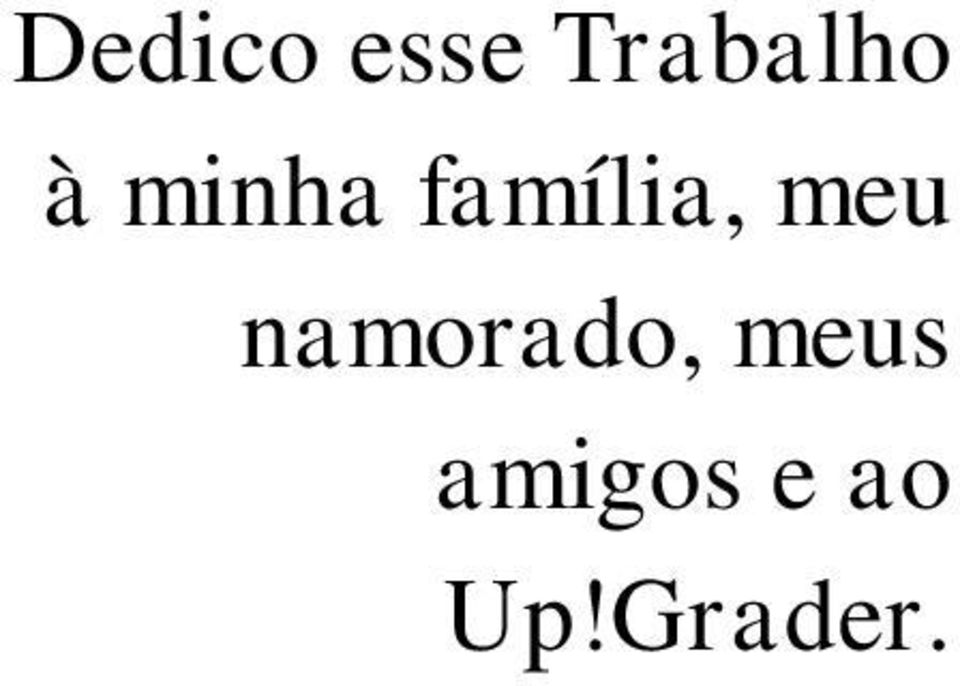 Dedico esse Trabalho à minha família, meu namorado, meus amigos e ao Up!Grader.